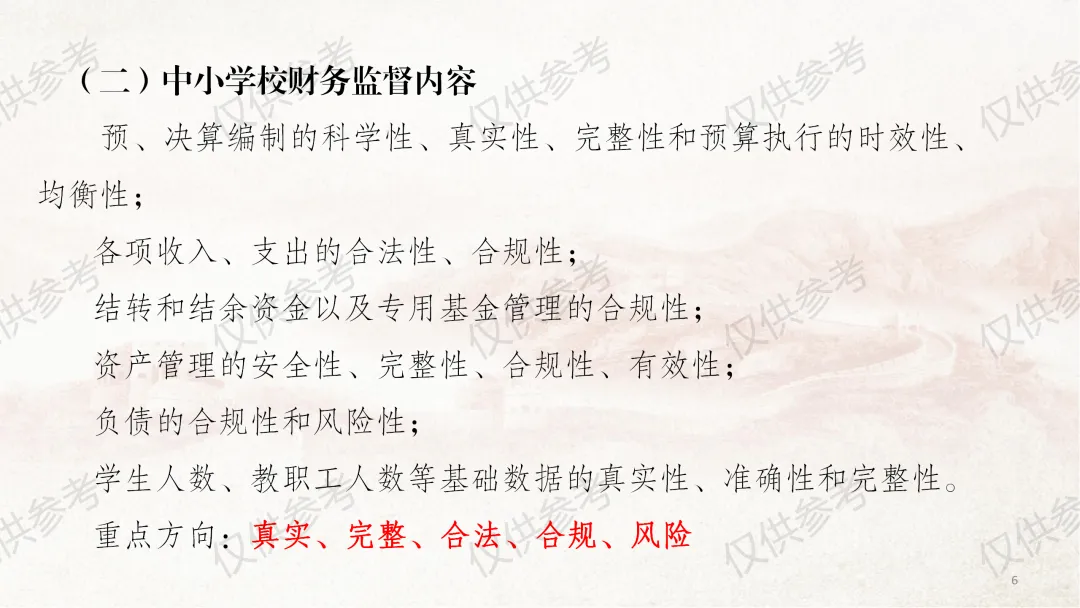 （二）中小学校财务监督内容

预、决算编制的科学性、真实性、完整性和预算执行的时效性、均衡性；

各项收入、支出的合法性、合规性；

结转和结余资金以及专用基金管理的合规性；

资产管理的安全性、完整性、合规性、有效性；

负债的合规性和风险性；

学生人数、教职工人数等基础数据的真实性、准确性和完整性。

重点方向：真实、完整、合法、合规、风险

6

仅供参考